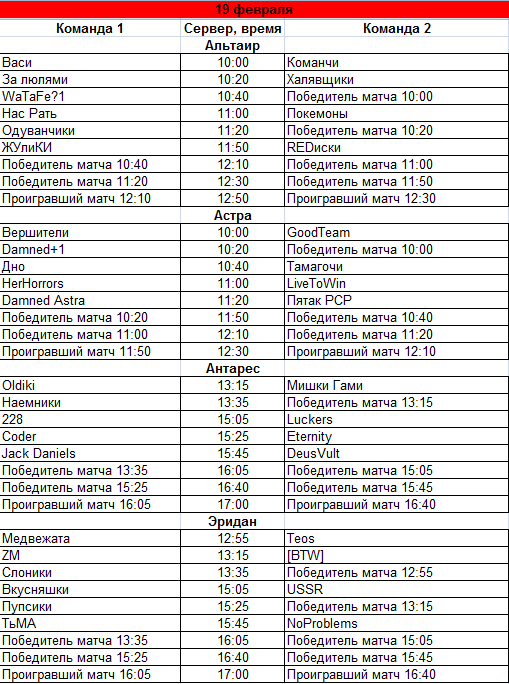 19 февраля

| Команда 1 | Сервер, время | Команда 2 |
|---|---|---|
| | Альтаир | |
| Васи | 10:00 | Команчи |
| За люлями | 10:20 | Халявщики |
| WaTaFe?1 | 10:40 | Победитель матча 10:00 |
| Нас Рать | 11:00 | Покемоны |
| Одуванчики | 11:20 | Победитель матча 10:20 |
| ЖУлиКИ | 11:50 | REDиски |
| Победитель матча 10:40 | 12:10 | Победитель матча 11:00 |
| Победитель матча 11:20 | 12:30 | Победитель матча 11:50 |
| Проигравший матч 12:10 | 12:50 | Проигравший матч 12:30 |
| | Астра | |
| Вершители | 10:00 | GoodTeam |
| Damned+1 | 10:20 | Победитель матча 10:00 |
| Дно | 10:40 | Тамагочи |
| HerHorrors | 11:00 | LiveToWin |
| Damned Astra | 11:20 | Пятак PCP |
| Победитель матча 10:20 | 11:50 | Победитель матча 10:40 |
| Победитель матча 11:00 | 12:10 | Победитель матча 11:20 |
| Проигравший матч 11:50 | 12:30 | Проигравший матч 12:10 |
| | Антарес | |
| Oldiki | 13:15 | Мишки Гами |
| Наемники | 13:35 | Победитель матча 13:15 |
| 228 | 15:05 | Luckers |
| Coder | 15:25 | Eternity |
| Jack Daniels | 15:45 | DeusVult |
| Победитель матча 13:35 | 16:05 | Победитель матча 15:05 |
| Победитель матча 15:25 | 16:40 | Победитель матча 15:45 |
| Проигравший матч 16:05 | 17:00 | Проигравший матч 16:40 |
| | Эридан | |
| Медвежата | 12:55 | Teos |
| ZM | 13:15 | [BTW] |
| Слоники | 13:35 | Победитель матча 12:55 |
| Вкусняшки | 15:05 | USSR |
| Пупсики | 15:25 | Победитель матча 13:15 |
| ТьМА | 15:45 | NoProblems |
| Победитель матча 13:35 | 16:05 | Победитель матча 15:05 |
| Победитель матча 15:25 | 16:40 | Победитель матча 15:45 |
| Проигравший матч 16:05 | 17:00 | Проигравший матч 16:40 |